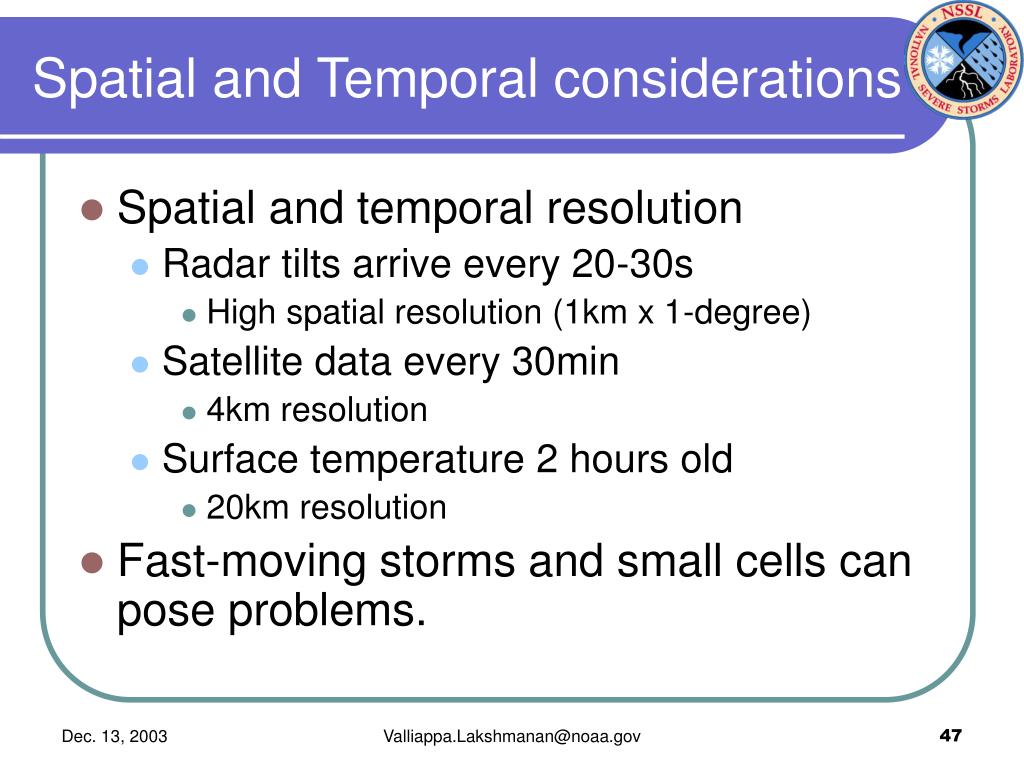 Spatial and Temporal considerations

NSSL NATIONAL SEVERE STORMS LABORATORY

- Spatial and temporal resolution
  - Radar tilts arrive every 20-30s
    - High spatial resolution (1km x 1-degree)
  - Satellite data every 30min
    - 4km resolution
  - Surface temperature 2 hours old
    - 20km resolution
- Fast-moving storms and small cells can pose problems.

Dec. 13, 2003

Valliappa.Lakshmanan@noaa.gov

47